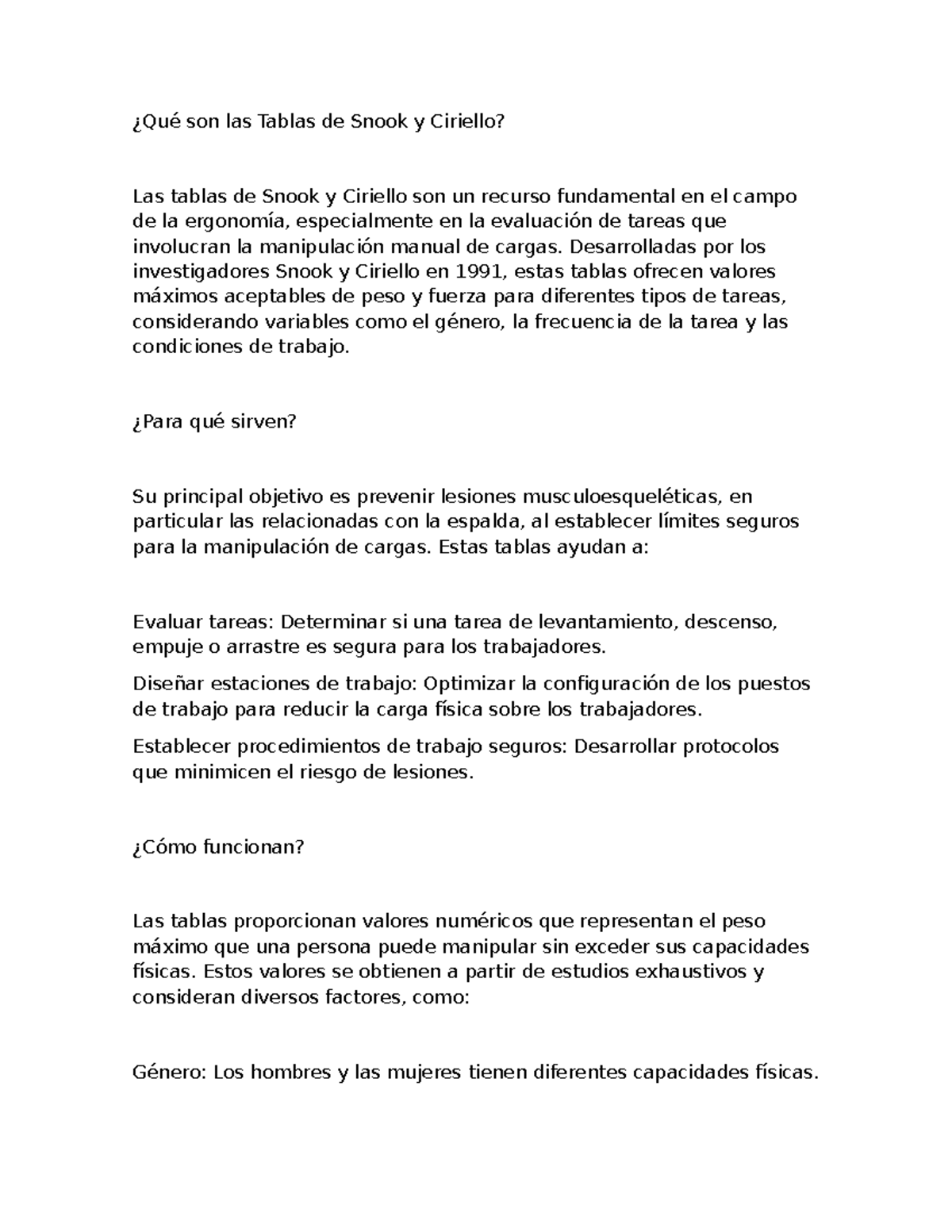 ¿Qué son las Tablas de Snook y Ciriello?

Las tablas de Snook y Ciriello son un recurso fundamental en el campo de la ergonomía, especialmente en la evaluación de tareas que involucran la manipulación manual de cargas. Desarrolladas por los investigadores Snook y Ciriello en 1991, estas tablas ofrecen valores máximos aceptables de peso y fuerza para diferentes tipos de tareas, considerando variables como el género, la frecuencia de la tarea y las condiciones de trabajo.

¿Para qué sirven?

Su principal objetivo es prevenir lesiones musculoesqueléticas, en particular las relacionadas con la espalda, al establecer límites seguros para la manipulación de cargas. Estas tablas ayudan a:

Evaluar tareas: Determinar si una tarea de levantamiento, descenso, empuje o arrastre es segura para los trabajadores.

Diseñar estaciones de trabajo: Optimizar la configuración de los puestos de trabajo para reducir la carga física sobre los trabajadores.

Establecer procedimientos de trabajo seguros: Desarrollar protocolos que minimicen el riesgo de lesiones.

¿Cómo funcionan?

Las tablas proporcionan valores numéricos que representan el peso máximo que una persona puede manipular sin exceder sus capacidades físicas. Estos valores se obtienen a partir de estudios exhaustivos y consideran diversos factores, como:

Género: Los hombres y las mujeres tienen diferentes capacidades físicas.